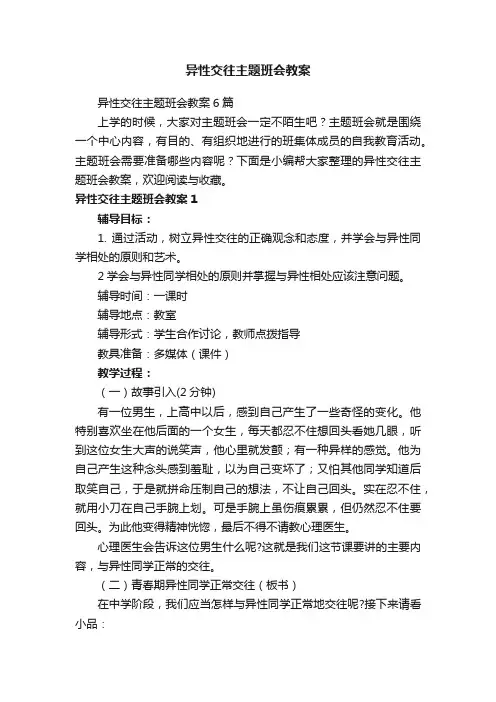 异性交往主题班会教案

异性交往主题班会教案6篇

上学的时候，大家对主题班会一定不陌生吧？主题班会就是围绕一个中心内容，有目的、有组织地进行的班集体成员的自我教育活动。主题班会需要准备哪些内容呢？下面是小编帮大家整理的异性交往主题班会教案，欢迎阅读与收藏。

异性交往主题班会教案1

辅导目标：

1. 通过活动，树立异性交往的正确观念和态度，并学会与异性同学相处的原则和艺术。

2 学会与异性同学相处的原则并掌握与异性相处应该注意问题。

辅导时间：一课时

辅导地点：教室

辅导形式：学生合作讨论，教师点拨指导

教具准备：多媒体（课件）

教学过程：

（一）故事引入(2分钟)

有一位男生，上高中以后，感到自己产生了一些奇怪的变化。他特别喜欢坐在他后面的一个女生，每天都忍不住想回头看她几眼，听到这位女生大声的说笑声，他心里就发颤；有一种异样的感觉。他为自己产生这种念头感到羞耻，以为自己变坏了；又怕其他同学知道后取笑自己，于是就拼命压制自己的想法，不让自己回头。实在忍不住，就用小刀在自己手腕上划。可是手腕上虽伤痕累累，但仍然忍不住要回头。为此他变得精神恍惚，最后不得不请教心理医生。

心理医生会告诉这位男生什么呢?这就是我们这节课要讲的主要内容，与异性同学正常的交往。

（二）青春期异性同学正常交往（板书）

在中学阶段，我们应当怎样与异性同学正常地交往呢?接下来请看小品：